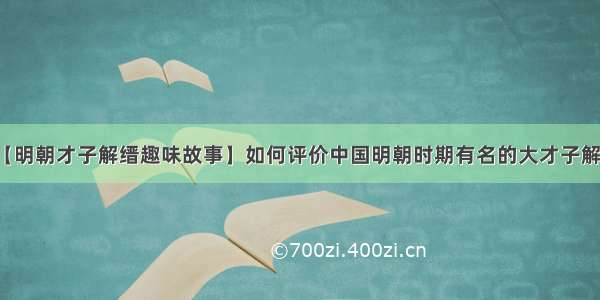 【明朝才子解缙趣味故事】如何评价中国明朝时期有名的大才子解

©700zi.400zi.cn